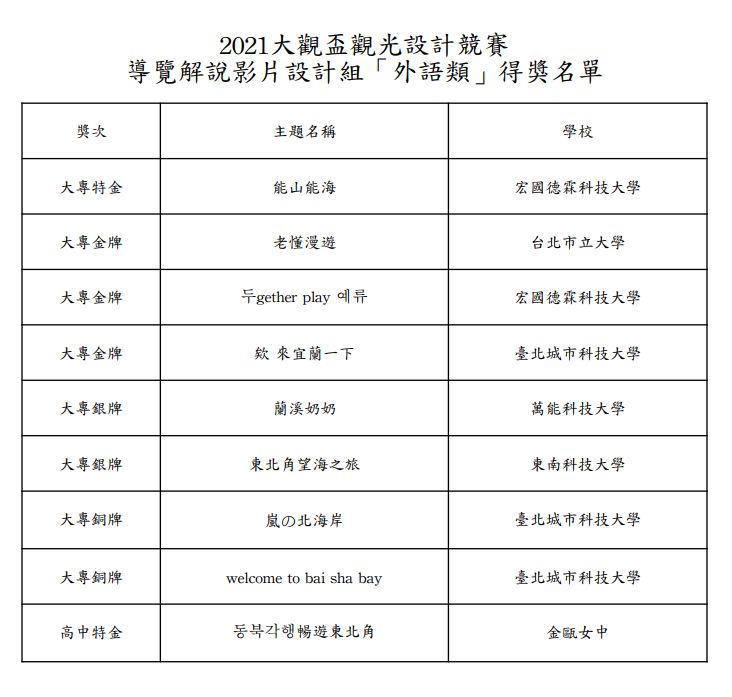 2021大觀盃觀光設計競賽
導覽解說影片設計組「外語類」得獎名單

| 獎次 | 主題名稱 | 學校 |
|---|---|---|
| 大專特金 | 能山能海 | 宏國德霖科技大學 |
| 大專金牌 | 老懂漫遊 | 台北市立大學 |
| 大專金牌 | 두gether play 예류 | 宏國德霖科技大學 |
| 大專金牌 | 欸 來宜蘭一下 | 臺北城市科技大學 |
| 大專銀牌 | 蘭溪奶奶 | 萬能科技大學 |
| 大專銀牌 | 東北角望海之旅 | 東南科技大學 |
| 大專銅牌 | 嵐の北海岸 | 臺北城市科技大學 |
| 大專銅牌 | welcome to bai sha bay | 臺北城市科技大學 |
| 高中特金 | 동북각행暢遊東北角 | 金甌女中 |